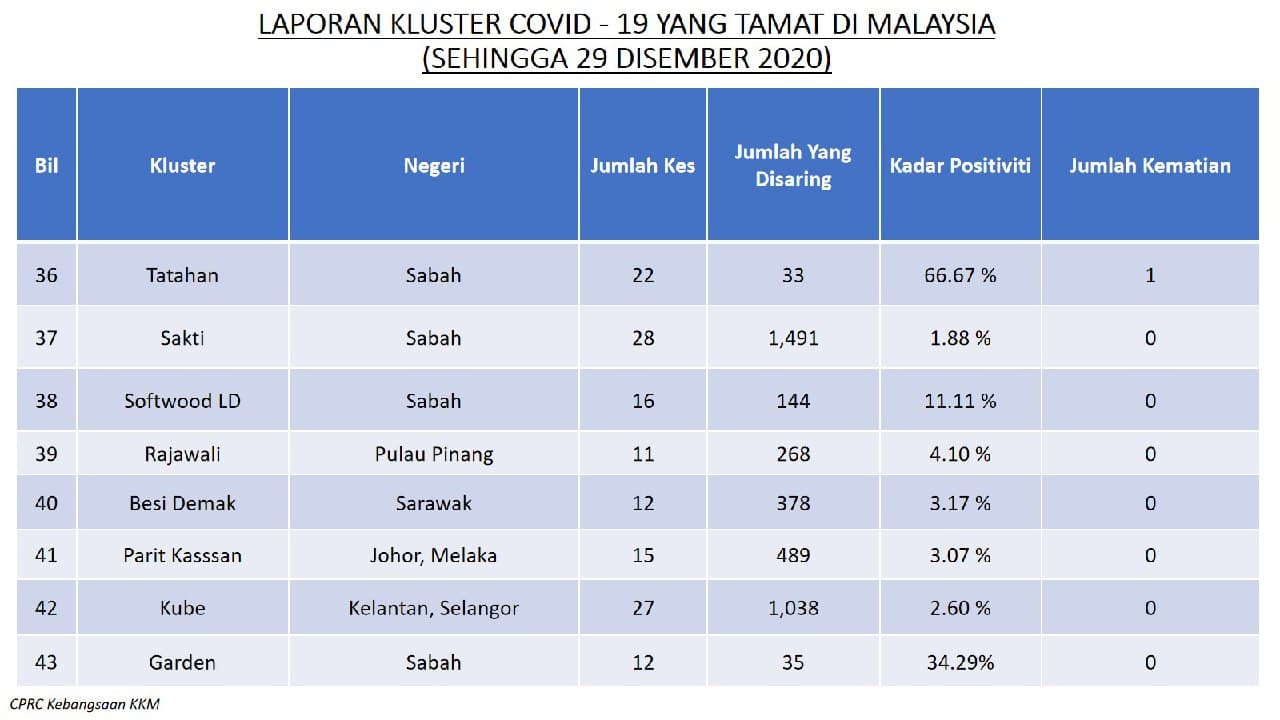 LAPORAN KLUSTER COVID - 19 YANG TAMAT DI MALAYSIA
(SEHINGGA 29 DISEMBER 2020)

| Bil | Kluster | Negeri | Jumlah Kes | Jumlah Yang Disaring | Kadar Positiviti | Jumlah Kematian |
|---|---|---|---|---|---|---|
| 36 | Tatahan | Sabah | 22 | 33 | 66.67 % | 1 |
| 37 | Sakti | Sabah | 28 | 1,491 | 1.88 % | 0 |
| 38 | Softwood LD | Sabah | 16 | 144 | 11.11 % | 0 |
| 39 | Rajawali | Pulau Pinang | 11 | 268 | 4.10 % | 0 |
| 40 | Besi Demak | Sarawak | 12 | 378 | 3.17 % | 0 |
| 41 | Parit Kasssan | Johor, Melaka | 15 | 489 | 3.07 % | 0 |
| 42 | Kube | Kelantan, Selangor | 27 | 1,038 | 2.60 % | 0 |
| 43 | Garden | Sabah | 12 | 35 | 34.29% | 0 |

CPRC Kebangsaan KKM